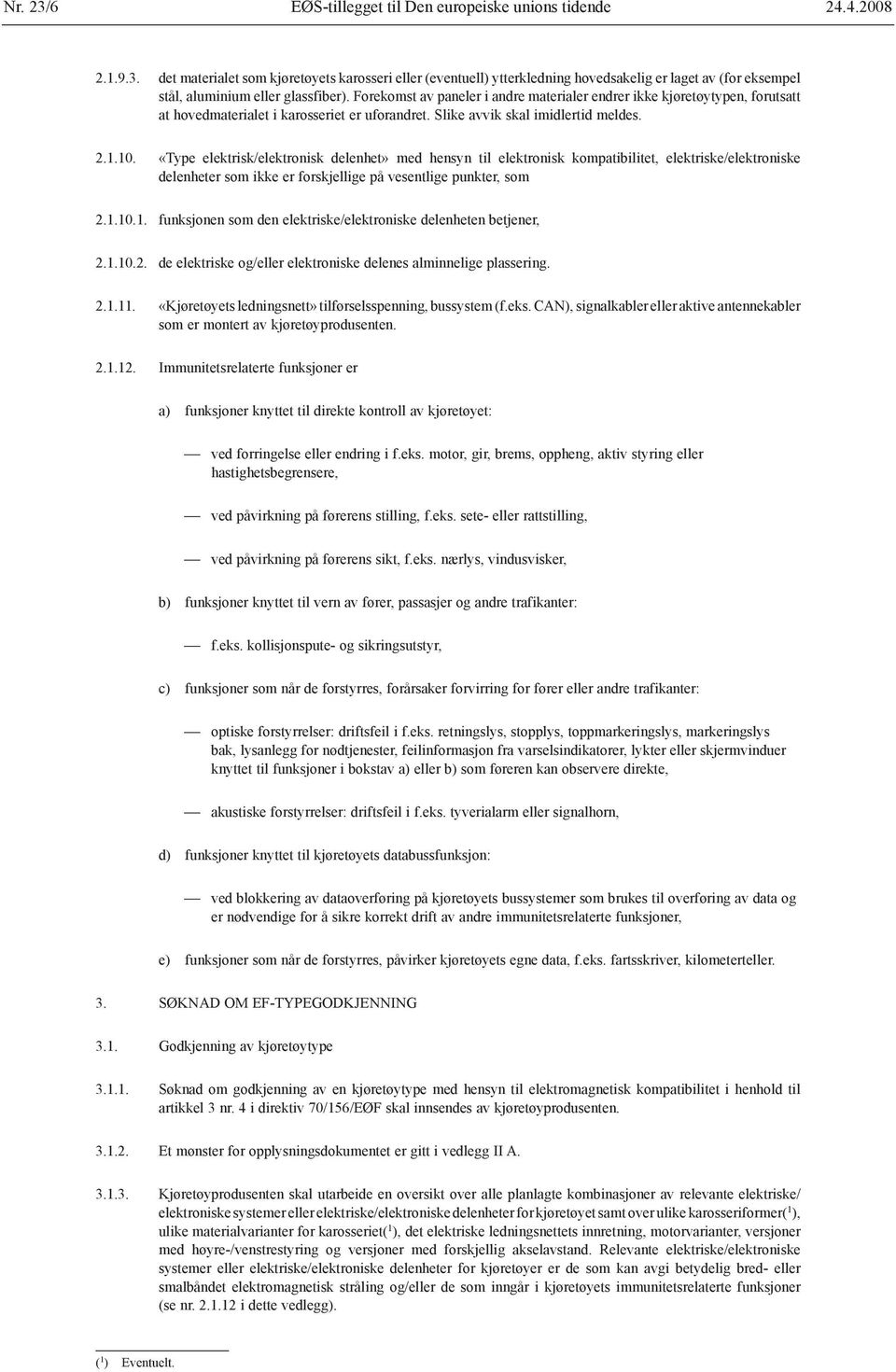 Nr. 23/6 EØS-tillegget til Den europeiske unions tidende 24.4.2008

2.1.9.3. det materialet som kjøretøyets karosseri eller (eventuell) ytterkledning hovedsakelig er laget av (for eksempel stål, aluminium eller glassfiber). Forekomst av paneler i andre materialer endrer ikke kjøretøytypen, forutsatt at hovedmaterialet i karosseriet er uforandret. Slike avvik skal imidlertid meldes.

2.1.10. «Type elektrisk/elektronisk delenhet» med hensyn til elektronisk kompatibilitet, elektriske/elektroniske delenheter som ikke er forskjellige på vesentlige punkter, som

2.1.10.1. funksjonen som den elektriske/elektroniske delenheten betjener,

2.1.10.2. de elektriske og/eller elektroniske delenes alminnelige plassering.

2.1.11. «Kjøretøyets ledningsnett» tilførselsspenning, bussystem (f.eks. CAN), signalkabler eller aktive antennekabler som er montert av kjøretøyprodusenten.

2.1.12. Immunitetsrelaterte funksjoner er

a) funksjoner knyttet til direkte kontroll av kjøretøyet:

— ved forringelse eller endring i f.eks. motor, gir, brems, oppheng, aktiv styring eller hastighetsbegrensere,

— ved påvirkning på førerens stilling, f.eks. sete- eller rattstilling,

— ved påvirkning på førerens sikt, f.eks. nærlys, vindusvisker,

b) funksjoner knyttet til vern av fører, passasjer og andre trafikanter:

— f.eks. kollisjonspute- og sikringsutstyr,

c) funksjoner som når de forstyrres, forårsaker forvirring for fører eller andre trafikanter:

— optiske forstyrrelser: driftsfeil i f.eks. retningslys, stopplys, toppmarkeringslys, markeringslys bak, lysanlegg for nødtjenester, feilinformasjon fra varselsindikatorer, lykter eller skjermvinduer knyttet til funksjoner i bokstav a) eller b) som føreren kan observere direkte,

— akustiske forstyrrelser: driftsfeil i f.eks. tyverialarm eller signalhorn,

d) funksjoner knyttet til kjøretøyets databussfunksjon:

— ved blokkering av dataoverføring på kjøretøyets bussystemer som brukes til overføring av data og er nødvendige for å sikre korrekt drift av andre immunitetsrelaterte funksjoner,

e) funksjoner som når de forstyrres, påvirker kjøretøyets egne data, f.eks. fartsskriver, kilometerteller.

3. SØKNAD OM EF-TYPEGODKJENNING

3.1. Godkjenning av kjøretøytype

3.1.1. Søknad om godkjenning av en kjøretøytype med hensyn til elektromagnetisk kompatibilitet i henhold til artikkel 3 nr. 4 i direktiv 70/156/EØF skal innsendes av kjøretøyprodusenten.

3.1.2. Et mønster for opplysningsdokumentet er gitt i vedlegg II A.

3.1.3. Kjøretøyprodusenten skal utarbeide en oversikt over alle planlagte kombinasjoner av relevante elektriske/elektroniske systemer eller elektriske/elektroniske delenheter for kjøretøyet samt over ulike karosseriformer($^1$), ulike materialvarianter for karosseriet($^1$), det elektriske ledningsnettets innretning, motorvarianter, versjoner med høyre-/venstrestyring og versjoner med forskjellig akselavstand. Relevante elektriske/elektroniske systemer eller elektriske/elektroniske delenheter for kjøretøyer er de som kan avgi betydelig bred- eller smalbåndet elektromagnetisk stråling og/eller de som inngår i kjøretøyets immunitetsrelaterte funksjoner (se nr. 2.1.12 i dette vedlegg).

($^1$) Eventuelt.